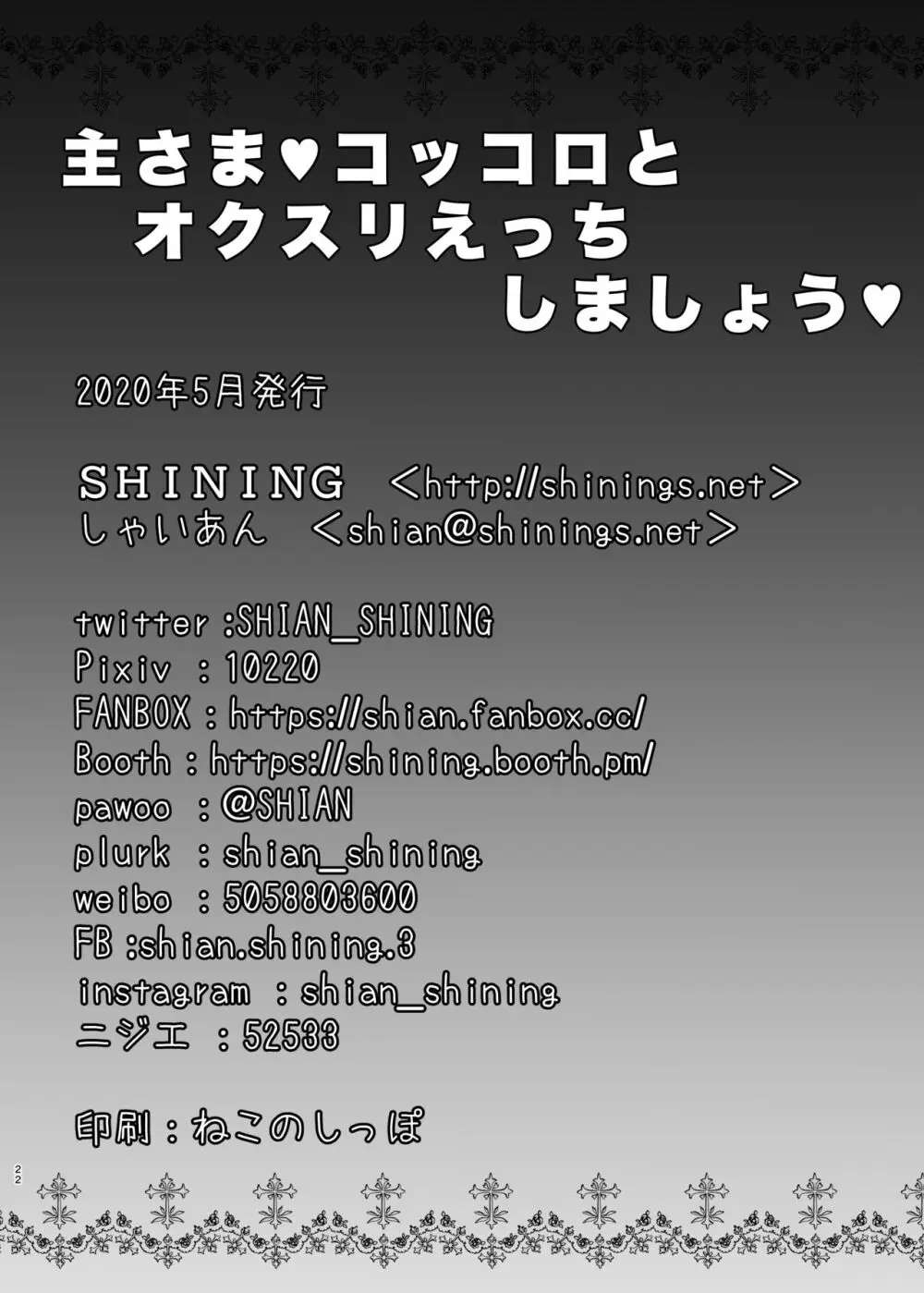 主さま♥コッコロと
オクスリえっち
しましょう♥

2020年5月発行

SHINING <http://shinings.net>
しゃいあん <shian@shinings.net>

twitter :SHIAN_SHINING
Pixiv : 10220
FANBOX : https://shian.fanbox.cc/
Booth : https://shining.booth.pm/
pawoo : @SHIAN
plurk : shian_shining
weibo : 5058803600
FB :shian.shining.3
instagram : shian_shining
ニジエ : 52533

印刷 : ねこのしっぽ

22